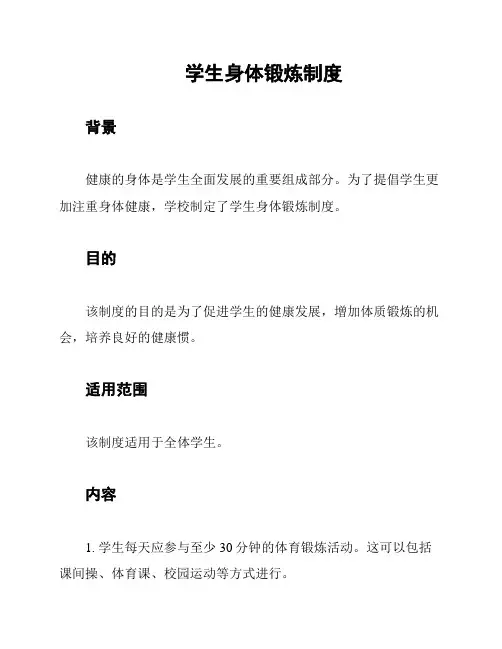 学生身体锻炼制度

背景

健康的身体是学生全面发展的重要组成部分。为了提倡学生更加注重身体健康，学校制定了学生身体锻炼制度。

目的

该制度的目的是为了促进学生的健康发展，增加体质锻炼的机会，培养良好的健康惯。

适用范围

该制度适用于全体学生。

内容

1. 学生每天应参与至少 30 分钟的体育锻炼活动。这可以包括课间操、体育课、校园运动等方式进行。